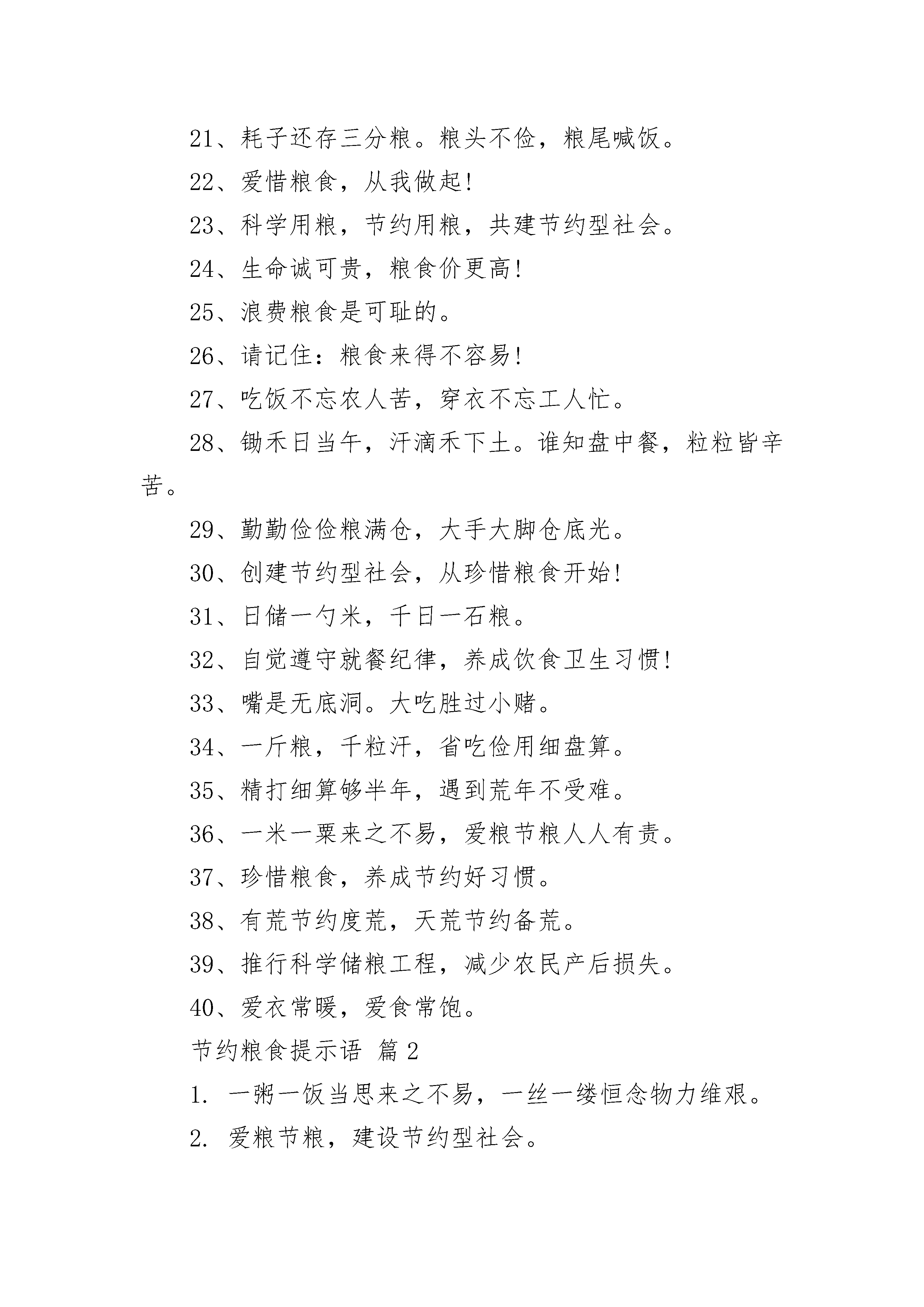 21、耗子还存三分粮。粮头不俭，粮尾喊饭。

22、爱惜粮食，从我做起!

23、科学用粮，节约用粮，共建节约型社会。

24、生命诚可贵，粮食价更高!

25、浪费粮食是可耻的。

26、请记住：粮食来得不容易!

27、吃饭不忘农人苦，穿衣不忘工人忙。

28、锄禾日当午，汗滴禾下土。谁知盘中餐，粒粒皆辛苦。

29、勤勤俭俭粮满仓，大手大脚仓底光。

30、创建节约型社会，从珍惜粮食开始!

31、日储一勺米，千日一石粮。

32、自觉遵守就餐纪律，养成饮食卫生习惯!

33、嘴是无底洞。大吃胜过小赌。

34、一斤粮，千粒汗，省吃俭用细盘算。

35、精打细算够半年，遇到荒年不受难。

36、一米一粟来之不易，爱粮节粮人人有责。

37、珍惜粮食，养成节约好习惯。

38、有荒节约度荒，天荒节约备荒。

39、推行科学储粮工程，减少农民产后损失。

40、爱衣常暖，爱食常饱。

节约粮食提示语 篇2

1. 一粥一饭当思来之不易，一丝一缕恒念物力维艰。

2. 爱粮节粮，建设节约型社会。